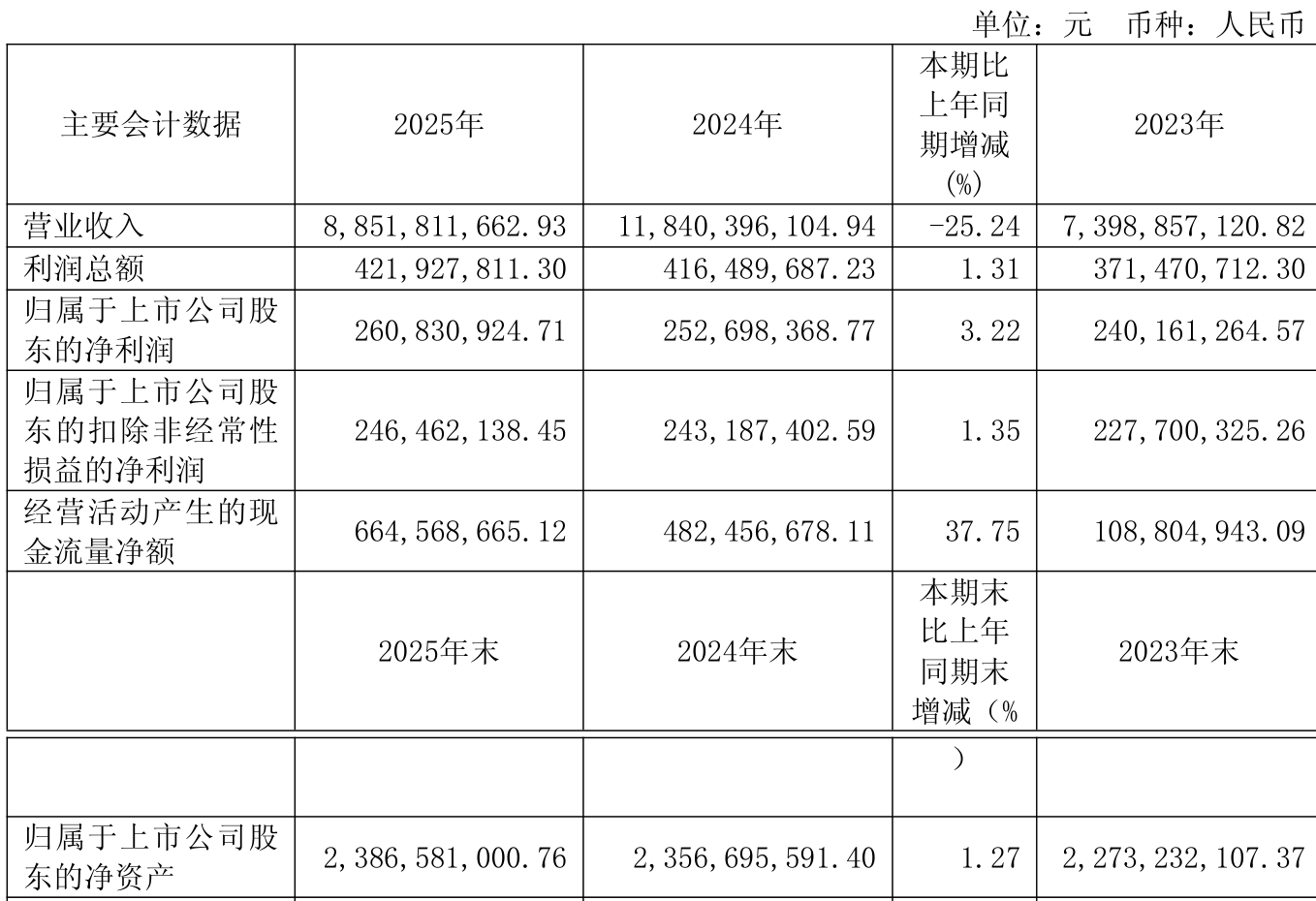 单位：元　币种：人民币

| 主要会计数据 | 2025年 | 2024年 | 本期比上年同期增减(%) | 2023年 |
|---|---|---|---|---|
| 营业收入 | 8,851,811,662.93 | 11,840,396,104.94 | -25.24 | 7,398,857,120.82 |
| 利润总额 | 421,927,811.30 | 416,489,687.23 | 1.31 | 371,470,712.30 |
| 归属于上市公司股东的净利润 | 260,830,924.71 | 252,698,368.77 | 3.22 | 240,161,264.57 |
| 归属于上市公司股东的扣除非经常性损益的净利润 | 246,462,138.45 | 243,187,402.59 | 1.35 | 227,700,325.26 |
| 经营活动产生的现金流量净额 | 664,568,665.12 | 482,456,678.11 | 37.75 | 108,804,943.09 |
|  | 2025年末 | 2024年末 | 本期末比上年同期末增减（%） | 2023年末 |
| 归属于上市公司股东的净资产 | 2,386,581,000.76 | 2,356,695,591.40 | 1.27 | 2,273,232,107.37 |